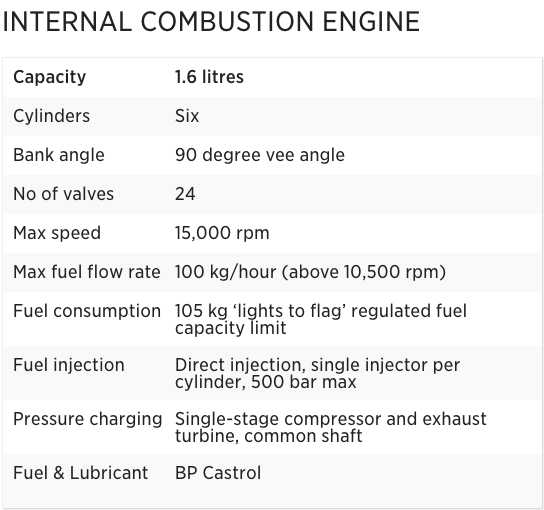 INTERNAL COMBUSTION ENGINE

| Capacity | 1.6 litres |
|---|---|
| Cylinders | Six |
| Bank angle | 90 degree vee angle |
| No of valves | 24 |
| Max speed | 15,000 rpm |
| Max fuel flow rate | 100 kg/hour (above 10,500 rpm) |
| Fuel consumption | 105 kg ‘lights to flag’ regulated fuel capacity limit |
| Fuel injection | Direct injection, single injector per cylinder, 500 bar max |
| Pressure charging | Single-stage compressor and exhaust turbine, common shaft |
| Fuel & Lubricant | BP Castrol |